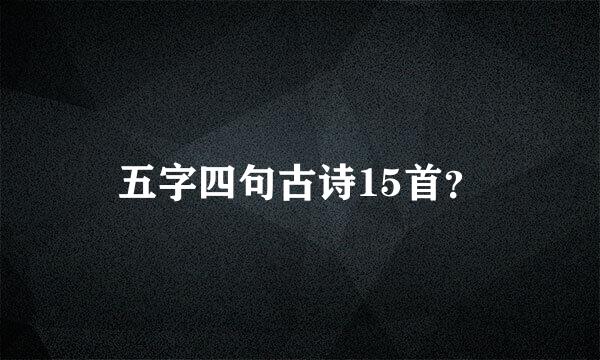 五字四句古诗15首?